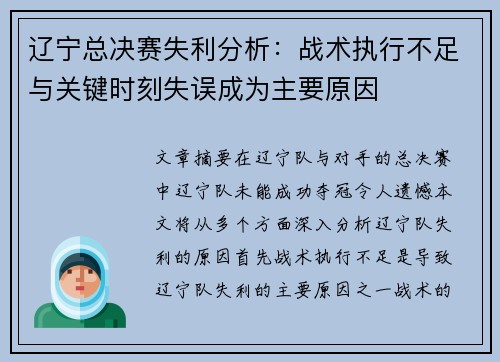 辽宁总决赛失利分析：战术执行不足与关键时刻失误成为主要原因

文章摘要在辽宁队与对手的总决赛中辽宁队未能成功夺冠令人遗憾本文将从多个方面深入分析辽宁队失利的原因首先战术执行不足是导致辽宁队失利的主要原因之一战术的